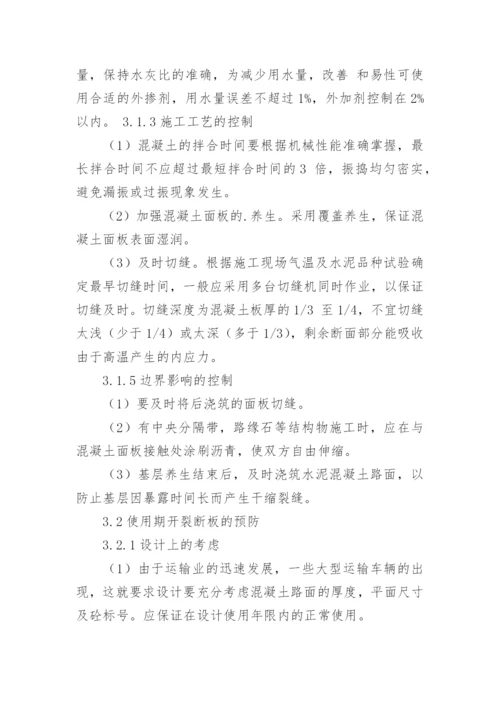 量，保持水灰比的准确，为减少用水量，改善 和易性可使用合适的外掺剂，用水量误差不超过 1%，外加剂控制在 2%以内。 3.1.3 施工工艺的控制

（1）混凝土的拌合时间要根据机械性能准确掌握，最长拌合时间不应超过最短拌合时间的 3 倍，振捣均匀密实，避免漏振或过振现象发生。

（2）加强混凝土面板的.养生。采用覆盖养生，保证混凝土面板表面湿润。

（3）及时切缝。根据施工现场气温及水泥品种试验确定最早切缝时间，一般应采用多台切缝机同时作业，以保证切缝及时。切缝深度为混凝土板厚的 1/3 至 1/4，不宜切缝太浅（少于 1/4）或太深（多于 1/3），剩余断面部分能吸收由于高温产生的内应力。

3.1.5 边界影响的控制

（1）要及时将后浇筑的面板切缝。

（2）有中央分隔带，路缘石等结构物施工时，应在与混凝土面板接触处涂刷沥青，使双方自由伸缩。

（3）基层养生结束后，及时浇筑水泥混凝土路面，以防止基层因暴露时间长而产生干缩裂缝。

3.2 使用期开裂断板的预防

3.2.1 设计上的考虑

（1）由于运输业的迅速发展，一些大型运输车辆的出现，这就要求设计要充分考虑混凝土路面的厚度，平面尺寸及砼标号。应保证在设计使用年限内的正常使用。